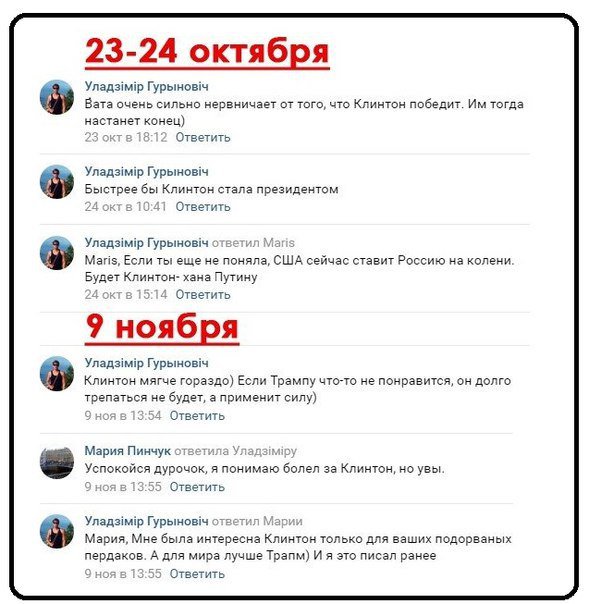 23-24 октября

Уладзімір Гурыновіч
Вата очень сильно нервничает от того, что Клинтон победит. Им тогда настанет конец)
23 окт в 18:12 Ответить

Уладзімір Гурыновіч
Быстрее бы Клинтон стала президентом
24 окт в 10:41 Ответить

Уладзімір Гурыновіч ответил Maris
Maris, Если ты еще не поняла, США сейчас ставит Россию на колени. Будет Клинтон- хана Путину
24 окт в 15:14 Ответить

9 ноября

Уладзімір Гурыновіч
Клинтон мягче гораздо) Если Трампу что-то не понравится, он долго трепаться не будет, а применит силу)
9 ноя в 13:54 Ответить

Мария Пинчук ответила Уладзіміру
Успокойся дурочок, я понимаю болел за Клинтон, но увы.
9 ноя в 13:55 Ответить

Уладзімір Гурыновіч ответил Марии
Мария, Мне была интересна Клинтон только для ваших подорваных пердаков. А для мира лучше Трапм) И я это писал ранее
9 ноя в 13:55 Ответить